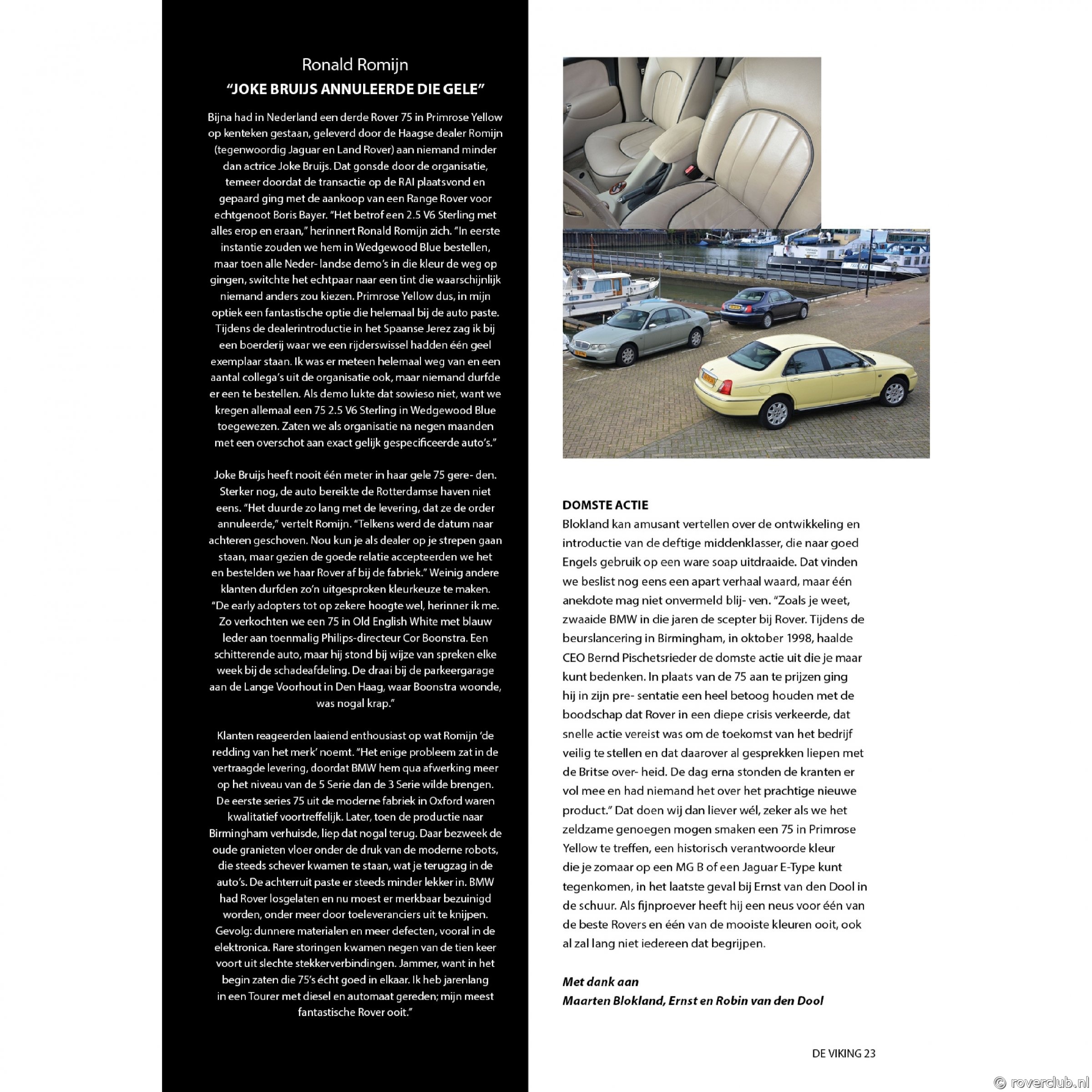 Ronald Romijn
"JOKE BRUIJS ANNULEERDE DIE GELE"

Bijna had in Nederland een derde Rover 75 in Primrose Yellow op kenteken gestaan, geleverd door de Haagse dealer Romijn (tegenwoordig Jaguar en Land Rover) aan niemand minder dan actrice Joke Bruijs. Dat gonsde door de organisatie, temeer doordat de transactie op de RAI plaatsvond en gepaard ging met de aankoop van een Range Rover voor echtgenoot Boris Bayer. "Het betrof een 2.5 V6 Sterling met alles erop en eraan," herinnert Ronald Romijn zich. "In eerste instantie zouden we hem in Wedgewood Blue bestellen, maar toen alle Neder- landse demo's in die kleur de weg op gingen, switchte het echtpaar naar een tint die waarschijnlijk niemand anders zou kiezen. Primrose Yellow dus, in mijn optiek een fantastische optie die helemaal bij de auto paste. Tijdens de dealerintroductie in het Spaanse Jerez zag ik bij een boerderij waar we een rijderswissel hadden één geel exemplaar staan. Ik was er meteen helemaal weg van en een aantal collega's uit de organisatie ook, maar niemand durfde er een te bestellen. Als demo lukte dat sowieso niet, want we kregen allemaal een 75 2.5 V6 Sterling in Wedgewood Blue toegewezen. Zaten we als organisatie na negen maanden met een overschot aan exact gelijk gespecificeerde auto's."

Joke Bruijs heeft nooit één meter in haar gele 75 gere- den. Sterker nog, de auto bereikte de Rotterdamse haven niet eens. "Het duurde zo lang met de levering, dat ze de order annuleerde," vertelt Romijn. "Telkens werd de datum naar achteren geschoven. Nou kun je als dealer op je strepen gaan staan, maar gezien de goede relatie accepteerden we het en bestelden we haar Rover af bij de fabriek." Weinig andere klanten durfden zo'n uitgesproken kleurkeuze te maken. "De early adopters tot op zekere hoogte wel, herinner ik me. Zo verkochten we een 75 in Old English White met blauw leder aan toenmalig Philips-directeur Cor Boonstra. Een schitterende auto, maar hij stond bij wijze van spreken elke week bij de schadeafdeling. De draai bij de parkeergarage aan de Lange Voorhout in Den Haag, waar Boonstra woonde, was nogal krap."

Klanten reageerden laaiend enthousiast op wat Romijn 'de redding van het merk' noemt. "Het enige probleem zat in de vertraagde levering, doordat BMW hem qua afwerking meer op het niveau van de 5 Serie dan de 3 Serie wilde brengen. De eerste series 75 uit de moderne fabriek in Oxford waren kwalitatief voortreffelijk. Later, toen de productie naar Birmingham verhuisde, liep dat nogal terug. Daar bezweek de oude granieten vloer onder de druk van de moderne robots, die steeds schever kwamen te staan, wat je terugzag in de auto's. De achterruit paste er steeds minder lekker in. BMW had Rover losgelaten en nu moest er merkbaar bezuinigd worden, onder meer door toeleveranciers uit te knijpen. Gevolg: dunnere materialen en meer defecten, vooral in de elektronica. Rare storingen kwamen negen van de tien keer voort uit slechte stekkerverbindingen. Jammer, want in het begin zaten die 75's écht goed in elkaar. Ik heb jarenlang in een Tourer met diesel en automaat gereden; mijn meest fantastische Rover ooit."

DOMSTE ACTIE
Blokland kan amusant vertellen over de ontwikkeling en introductie van de deftige middenklasser, die naar goed Engels gebruik op een ware soap uitdraaide. Dat vinden we beslist nog eens een apart verhaal waard, maar één anekdote mag niet onvermeld blij- ven. "Zoals je weet, zwaaide BMW in die jaren de scepter bij Rover. Tijdens de beurslancering in Birmingham, in oktober 1998, haalde CEO Bernd Pischetsrieder de domste actie uit die je maar kunt bedenken. In plaats van de 75 aan te prijzen ging hij in zijn pre- sentatie een heel betoog houden met de boodschap dat Rover in een diepe crisis verkeerde, dat snelle actie vereist was om de toekomst van het bedrijf veilig te stellen en dat daarover al gesprekken liepen met de Britse over- heid. De dag erna stonden de kranten er vol mee en had niemand het over het prachtige nieuwe product." Dat doen wij dan liever wél, zeker als we het zeldzame genoegen mogen smaken een 75 in Primrose Yellow te treffen, een historisch verantwoorde kleur die je zomaar op een MG B of een Jaguar E-Type kunt tegenkomen, in het laatste geval bij Ernst van den Dool in de schuur. Als fijnproever heeft hij een neus voor één van de beste Rovers en één van de mooiste kleuren ooit, ook al zal lang niet iedereen dat begrijpen.

Met dank aan
Maarten Blokland, Ernst en Robin van den Dool

DE VIKING 23

© roverclub.nl